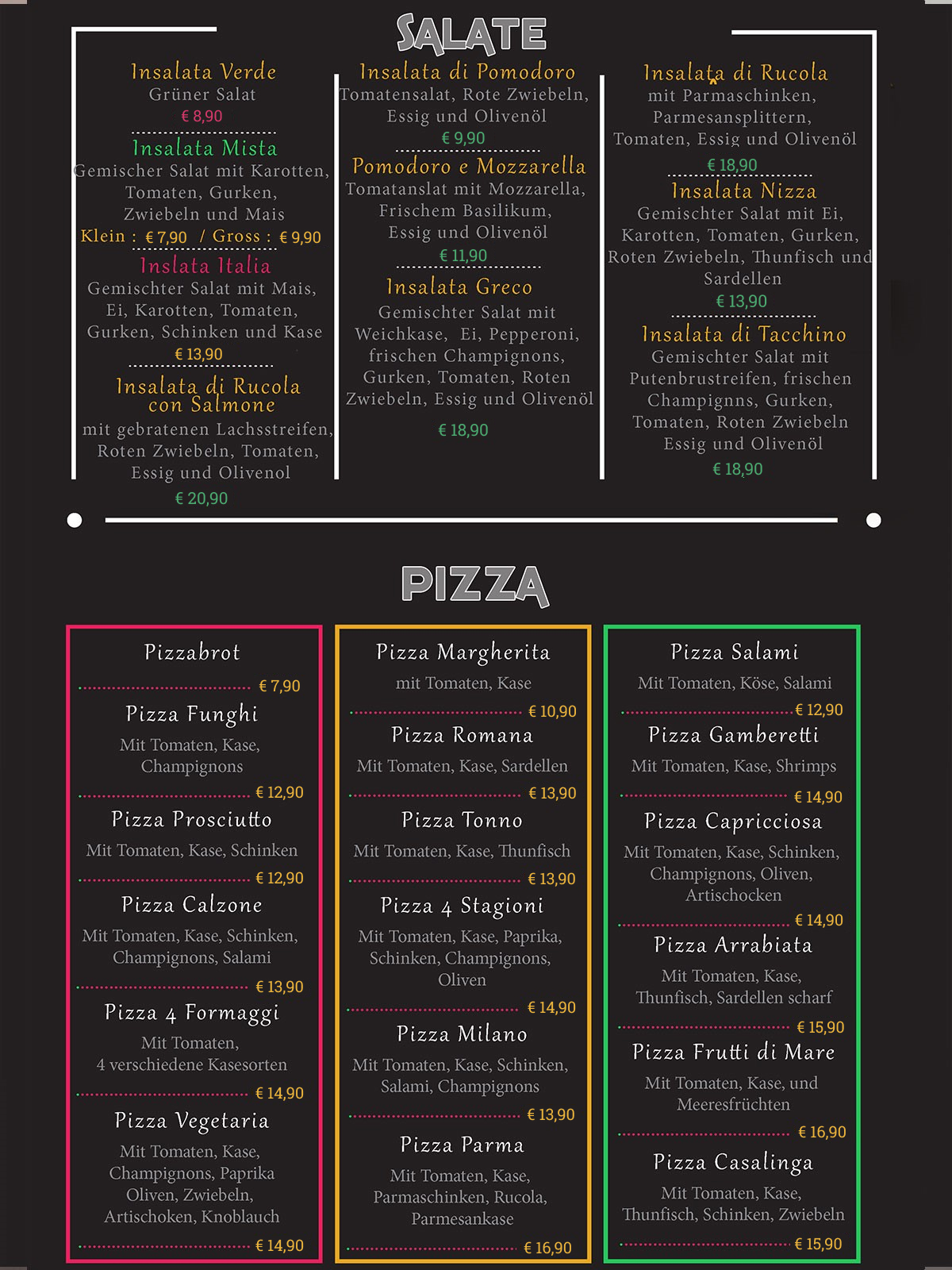 SALATE

Insalata Verde
Grüner Salat
€ 8,90

Insalata Mista
Gemischer Salat mit Karotten, Tomaten, Gurken, Zwiebeln und Mais
Klein : € 7,90 / Gross : € 9,90

Inslata Italia
Gemischter Salat mit Mais, Ei, Karotten, Tomaten, Gurken, Schinken und Kase
€ 13,90

Insalata di Rucola con Salmone
mit gebratenen Lachsstreifen, Roten Zwiebeln, Tomaten, Essig und Olivenol
€ 20,90

Insalata di Pomodoro
Tomatensalat, Rote Zwiebeln, Essig und Olivenöl
€ 9,90

Pomodoro e Mozzarella
Tomatanslat mit Mozzarella, Frischem Basilikum, Essig und Olivenöl
€ 11,90

Insalata Greco
Gemischter Salat mit Weichkase, Ei, Pepperoni, frischen Champignons, Gurken, Tomaten, Roten Zwiebeln, Essig und Olivenöl
€ 18,90

Insalata di Rucola
mit Parmaschinken, Parmesansplittern, Tomaten, Essig und Olivenöl
€ 18,90

Insalata Nizza
Gemischter Salat mit Ei, Karotten, Tomaten, Gurken, Roten Zwiebeln, Thunfisch und Sardellen
€ 13,90

Insalata di Tacchino
Gemischter Salat mit Putenbrustreifen, frischen Champignns, Gurken, Tomaten, Roten Zwiebeln Essig und Olivenöl
€ 18,90

PIZZA

Pizzabrot
€ 7,90

Pizza Funghi
Mit Tomaten, Kase, Champignons
€ 12,90

Pizza Prosciutto
Mit Tomaten, Kase, Schinken
€ 12,90

Pizza Calzone
Mit Tomaten, Kase, Schinken, Champignons, Salami
€ 13,90

Pizza 4 Formaggi
Mit Tomaten, 4 verschiedene Kasesorten
€ 14,90

Pizza Vegetaria
Mit Tomaten, Kase, Champignons, Paprika Oliven, Zwiebeln, Artischoken, Knoblauch
€ 14,90

Pizza Margherita
mit Tomaten, Kase
€ 10,90

Pizza Romana
Mit Tomaten, Kase, Sardellen
€ 13,90

Pizza Tonno
Mit Tomaten, Kase, Thunfisch
€ 13,90

Pizza 4 Stagioni
Mit Tomaten, Kase, Paprika, Schinken, Champignons, Oliven
€ 14,90

Pizza Milano
Mit Tomaten, Kase, Schinken, Salami, Champignons
€ 13,90

Pizza Parma
Mit Tomaten, Kase, Parmaschinken, Rucola, Parmesankase
€ 16,90

Pizza Salami
Mit Tomaten, Köse, Salami
€ 12,90

Pizza Gamberetti
Mit Tomaten, Kase, Shrimps
€ 14,90

Pizza Capricciosa
Mit Tomaten, Kase, Schinken, Champignons, Oliven, Artischocken
€ 14,90

Pizza Arrabiata
Mit Tomaten, Kase, Thunfisch, Sardellen scharf
€ 15,90

Pizza Frutti di Mare
Mit Tomaten, Kase, und Meeresfrüchten
€ 16,90

Pizza Casalinga
Mit Tomaten, Kase, Thunfisch, Schinken, Zwiebeln
€ 15,90